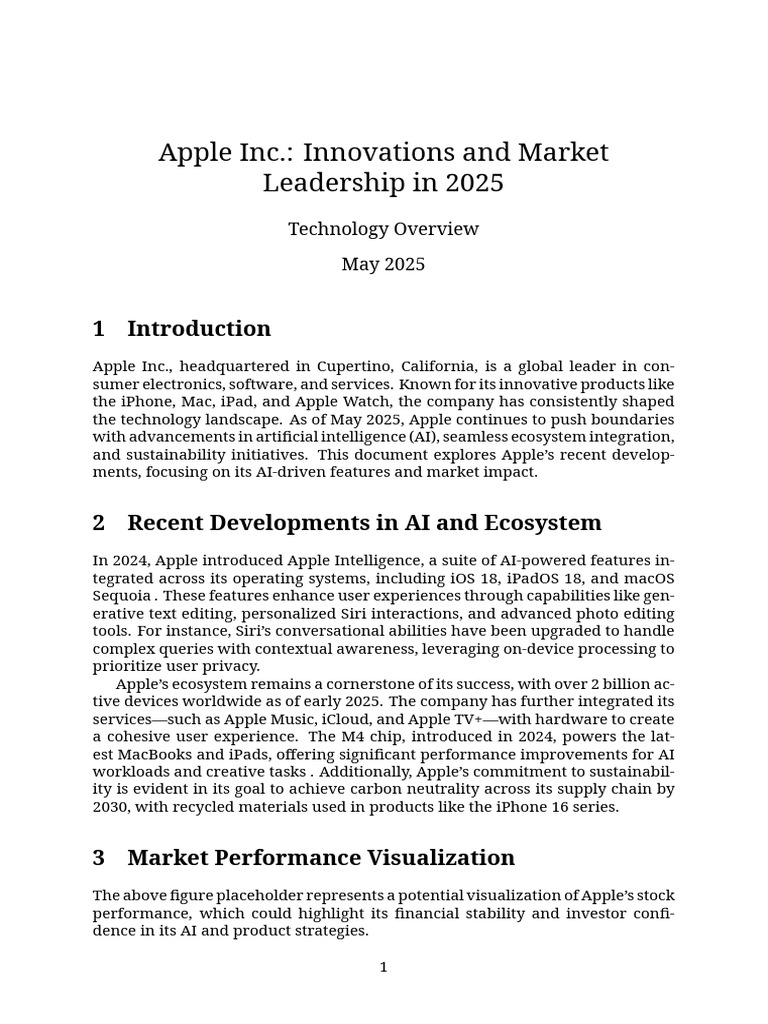 Apple Inc.: Innovations and Market Leadership in 2025

Technology Overview

May 2025

1 Introduction

Apple Inc., headquartered in Cupertino, California, is a global leader in consumer electronics, software, and services. Known for its innovative products like the iPhone, Mac, iPad, and Apple Watch, the company has consistently shaped the technology landscape. As of May 2025, Apple continues to push boundaries with advancements in artificial intelligence (AI), seamless ecosystem integration, and sustainability initiatives. This document explores Apple's recent developments, focusing on its AI-driven features and market impact.

2 Recent Developments in AI and Ecosystem

In 2024, Apple introduced Apple Intelligence, a suite of AI-powered features integrated across its operating systems, including iOS 18, iPadOS 18, and macOS Sequoia . These features enhance user experiences through capabilities like generative text editing, personalized Siri interactions, and advanced photo editing tools. For instance, Siri's conversational abilities have been upgraded to handle complex queries with contextual awareness, leveraging on-device processing to prioritize user privacy.

Apple's ecosystem remains a cornerstone of its success, with over 2 billion active devices worldwide as of early 2025. The company has further integrated its services—such as Apple Music, iCloud, and Apple TV+—with hardware to create a cohesive user experience. The M4 chip, introduced in 2024, powers the latest MacBooks and iPads, offering significant performance improvements for AI workloads and creative tasks . Additionally, Apple's commitment to sustainability is evident in its goal to achieve carbon neutrality across its supply chain by 2030, with recycled materials used in products like the iPhone 16 series.

3 Market Performance Visualization

The above figure placeholder represents a potential visualization of Apple's stock performance, which could highlight its financial stability and investor confidence in its AI and product strategies.

1